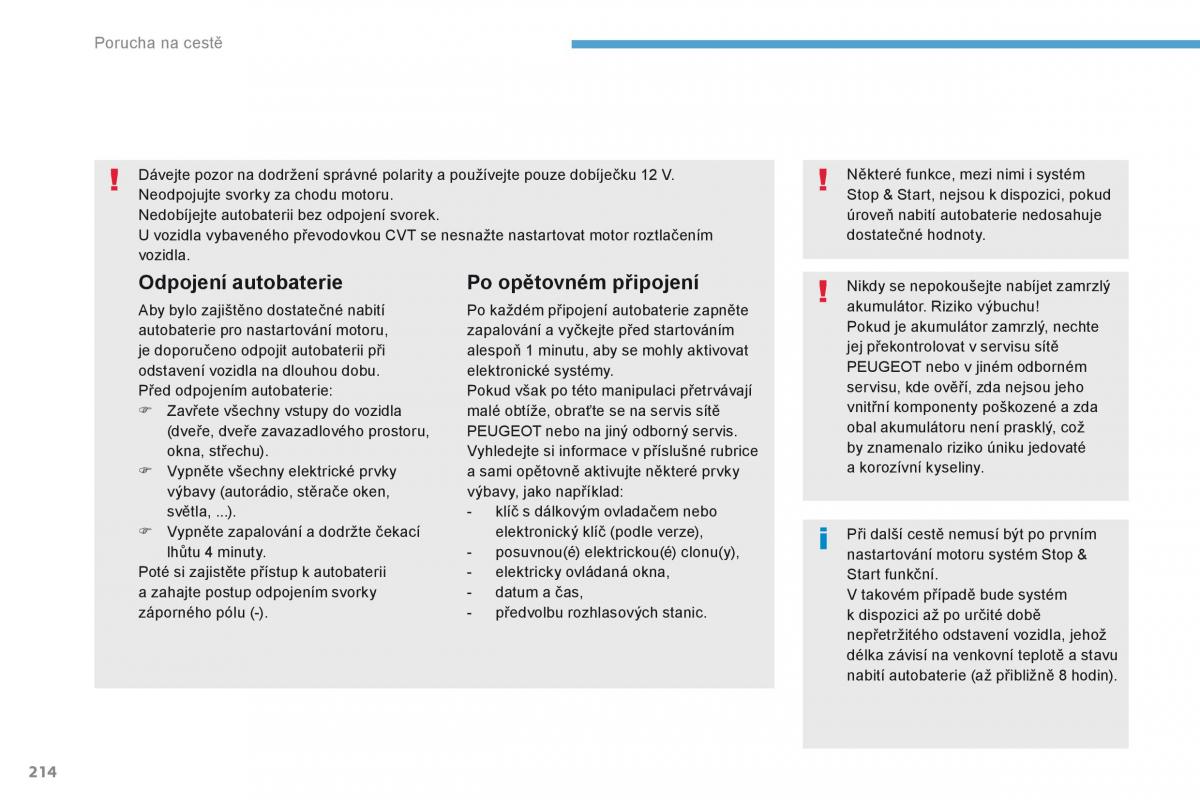 Porucha na cestě

Dávejte pozor na dodržení správné polarity a používejte pouze dobíječku 12 V.
Neodpojujte svorky za chodu motoru.
Nedobíjejte autobaterii bez odpojení svorek.
U vozidla vybaveného převodovkou CVT se nesnažte nastartovat motor roztlačením vozidla.

Odpojení autobaterie

Aby bylo zajištěno dostatečné nabití autobaterie pro nastartování motoru, je doporučeno odpojit autobaterii při odstavení vozidla na dlouhou dobu.
Před odpojením autobaterie:
☞ Zavřete všechny vstupy do vozidla (dveře, dveře zavazadlového prostoru, okna, střechu).
☞ Vypněte všechny elektrické prvky výbavy (autorádio, stěrače oken, světla, ...).
☞ Vypněte zapalování a dodržte čekací lhůtu 4 minuty.
Poté si zajistěte přístup k autobaterii a zahajte postup odpojením svorky záporného pólu (-).

Po opětovném připojení

Po každém připojení autobaterie zapněte zapalování a vyčkejte před startováním alespoň 1 minutu, aby se mohly aktivovat elektronické systémy.
Pokud však po této manipulaci přetrvávají malé obtíže, obraťte se na servis sítě PEUGEOT nebo na jiný odborný servis.
Vyhledejte si informace v příslušné rubrice a sami opětovně aktivujte některé prvky výbavy, jako například:
- klíč s dálkovým ovladačem nebo elektronický klíč (podle verze),
- posuvnou(é) elektrickou(é) clonu(y),
- elektricky ovládaná okna,
- datum a čas,
- předvolbu rozhlasových stanic.

Některé funkce, mezi nimi i systém Stop & Start, nejsou k dispozici, pokud úroveň nabití autobaterie nedosahuje dostatečné hodnoty.

Nikdy se nepokoušejte nabíjet zamrzlý akumulátor. Riziko výbuchu!
Pokud je akumulátor zamrzlý, nechte jej překontrolovat v servisu sítě PEUGEOT nebo v jiném odborném servisu, kde ověří, zda nejsou jeho vnitřní komponenty poškozené a zda obal akumulátoru není prasklý, což by znamenalo riziko úniku jedovaté a korozívní kyseliny.

Při další cestě nemusí být po prvním nastartování motoru systém Stop & Start funkční.
V takovém případě bude systém k dispozici až po určité době nepřetržitého odstavení vozidla, jehož délka závisí na venkovní teplotě a stavu nabití autobaterie (až přibližně 8 hodin).

214